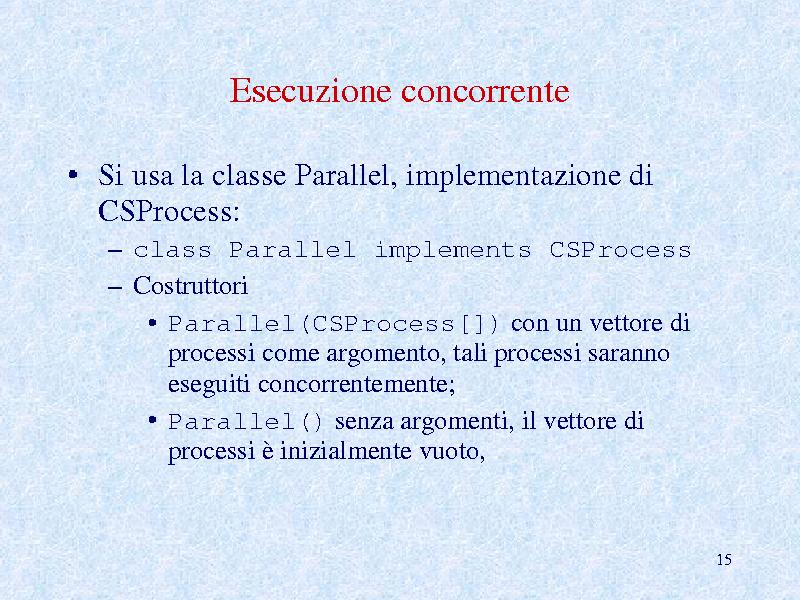 Esecuzione concorrente

• Si usa la classe Parallel, implementazione di CSProcess:
– class Parallel implements CSProcess
– Costruttori
• Parallel(CSProcess[]) con un vettore di processi come argomento, tali processi saranno eseguiti concorrentemente;
• Parallel() senza argomenti, il vettore di processi è inizialmente vuoto,

15